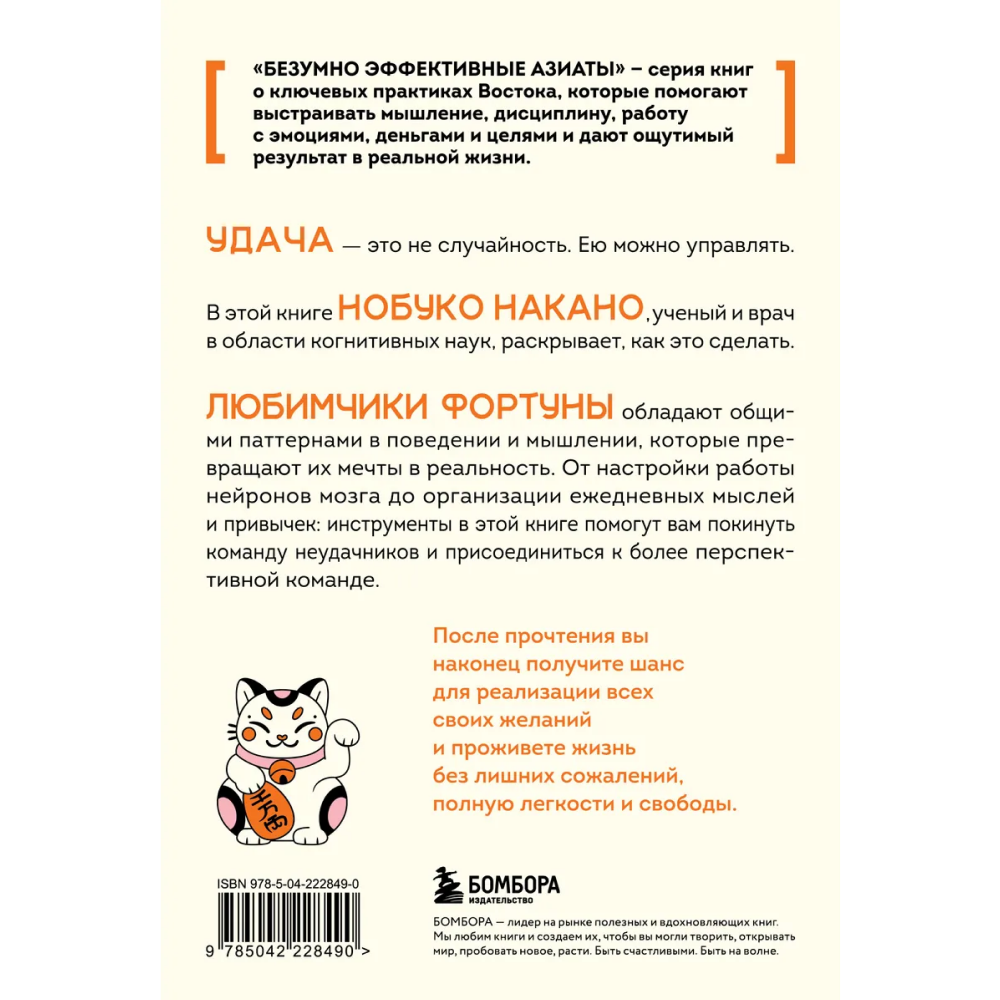 «БЕЗУМНО ЭФФЕКТИВНЫЕ АЗИАТЫ» – серия книг о ключевых практиках Востока, которые помогают выстраивать мышление, дисциплину, работу с эмоциями, деньгами и целями и дают ощутимый результат в реальной жизни.

УДАЧА — это не случайность. Ею можно управлять.

В этой книге НОБУКО НАКАНО, ученый и врач в области когнитивных наук, раскрывает, как это сделать.

ЛЮБИМЧИКИ ФОРТУНЫ обладают общими паттернами в поведении и мышлении, которые превращают их мечты в реальность. От настройки работы нейронов мозга до организации ежедневных мыслей и привычек: инструменты в этой книге помогут вам покинуть команду неудачников и присоединиться к более перспективной команде.

После прочтения вы наконец получите шанс для реализации всех своих желаний и проживете жизнь без лишних сожалений, полную легкости и свободы.

ISBN 978-5-04-222849-0

9 785042 228490 >

БОМБОРА
ИЗДАТЕЛЬСТВО

БОМБОРА — лидер на рынке полезных и вдохновляющих книг. Мы любим книги и создаем их, чтобы вы могли творить, открывать мир, пробовать новое, расти. Быть счастливыми. Быть на волне.